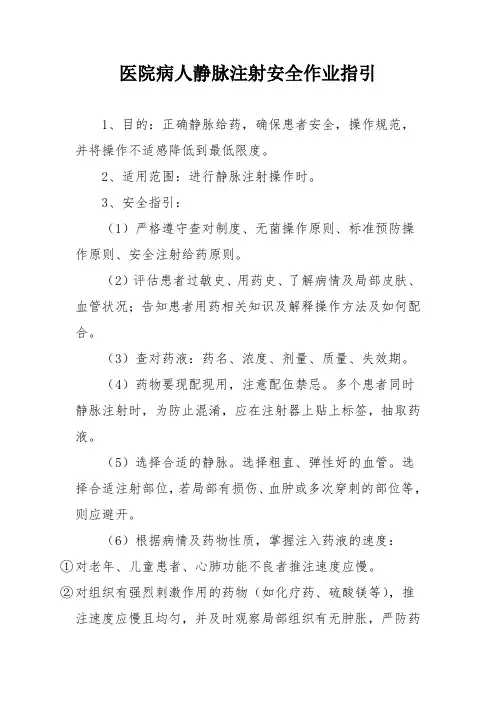 医院病人静脉注射安全作业指引

1、目的：正确静脉给药，确保患者安全，操作规范，并将操作不适感降低到最低限度。

2、适用范围：进行静脉注射操作时。

3、安全指引：

（1）严格遵守查对制度、无菌操作原则、标准预防操作原则、安全注射给药原则。

（2）评估患者过敏史、用药史、了解病情及局部皮肤、血管状况；告知患者用药相关知识及解释操作方法及如何配合。

（3）查对药液：药名、浓度、剂量、质量、失效期。

（4）药物要现配现用，注意配伍禁忌。多个患者同时静脉注射时，为防止混淆，应在注射器上贴上标签，抽取药液。

（5）选择合适的静脉。选择粗直、弹性好的血管。选择合适注射部位，若局部有损伤、血肿或多次穿刺的部位等，则应避开。

（6）根据病情及药物性质，掌握注入药液的速度：

①对老年、儿童患者、心肺功能不良者推注速度应慢。

②对组织有强烈刺激作用的药物（如化疗药、硫酸镁等），推注速度应慢且均匀，并及时观察局部组织有无肿胀，严防药